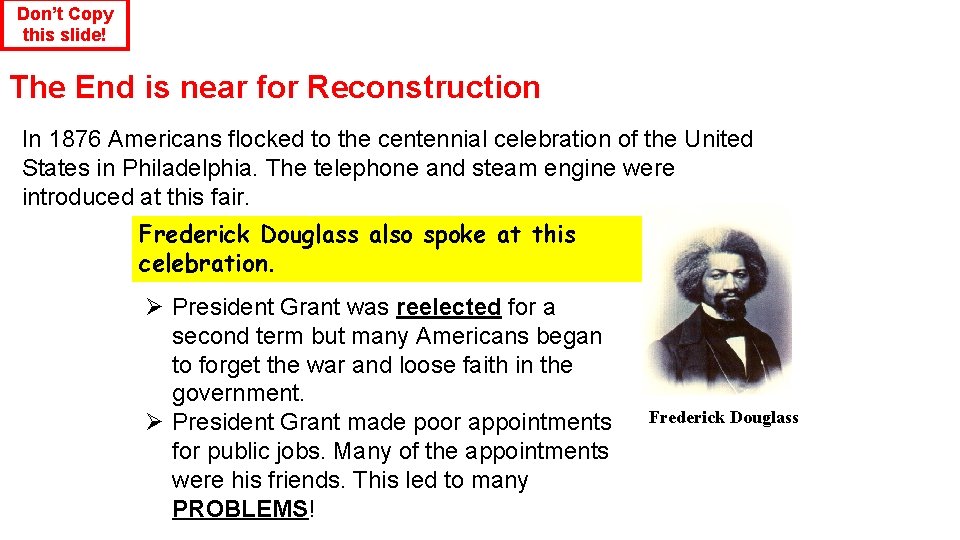 Don't Copy this slide!

The End is near for Reconstruction

In 1876 Americans flocked to the centennial celebration of the United States in Philadelphia. The telephone and steam engine were introduced at this fair.

Frederick Douglass also spoke at this celebration.

➢ President Grant was reelected for a second term but many Americans began to forget the war and loose faith in the government.
➢ President Grant made poor appointments for public jobs. Many of the appointments were his friends. This led to many PROBLEMS!

Frederick Douglass